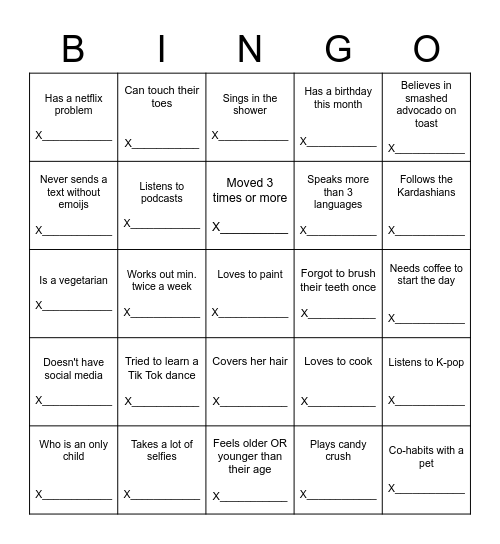 | B | I | N | G | O |
|---|---|---|---|---|
| Has a netflix problem X___________ | Can touch their toes X___________ | Sings in the shower X___________ | Has a birthday this month X___________ | Believes in smashed advocado on toast X___________ |
| Never sends a text without emoijs X___________ | Listens to podcasts X___________ | Moved 3 times or more X___________ | Speaks more than 3 languages X___________ | Follows the Kardashians X___________ |
| Is a vegetarian X___________ | Works out min. twice a week X___________ | Loves to paint X___________ | Forgot to brush their teeth once X___________ | Needs coffee to start the day X___________ |
| Doesn't have social media X___________ | Tried to learn a Tik Tok dance X___________ | Covers her hair X___________ | Loves to cook X___________ | Listens to K-pop X___________ |
| Who is an only child X___________ | Takes a lot of selfies X___________ | Feels older OR younger than their age X___________ | Plays candy crush X___________ | Co-habits with a pet X___________ |